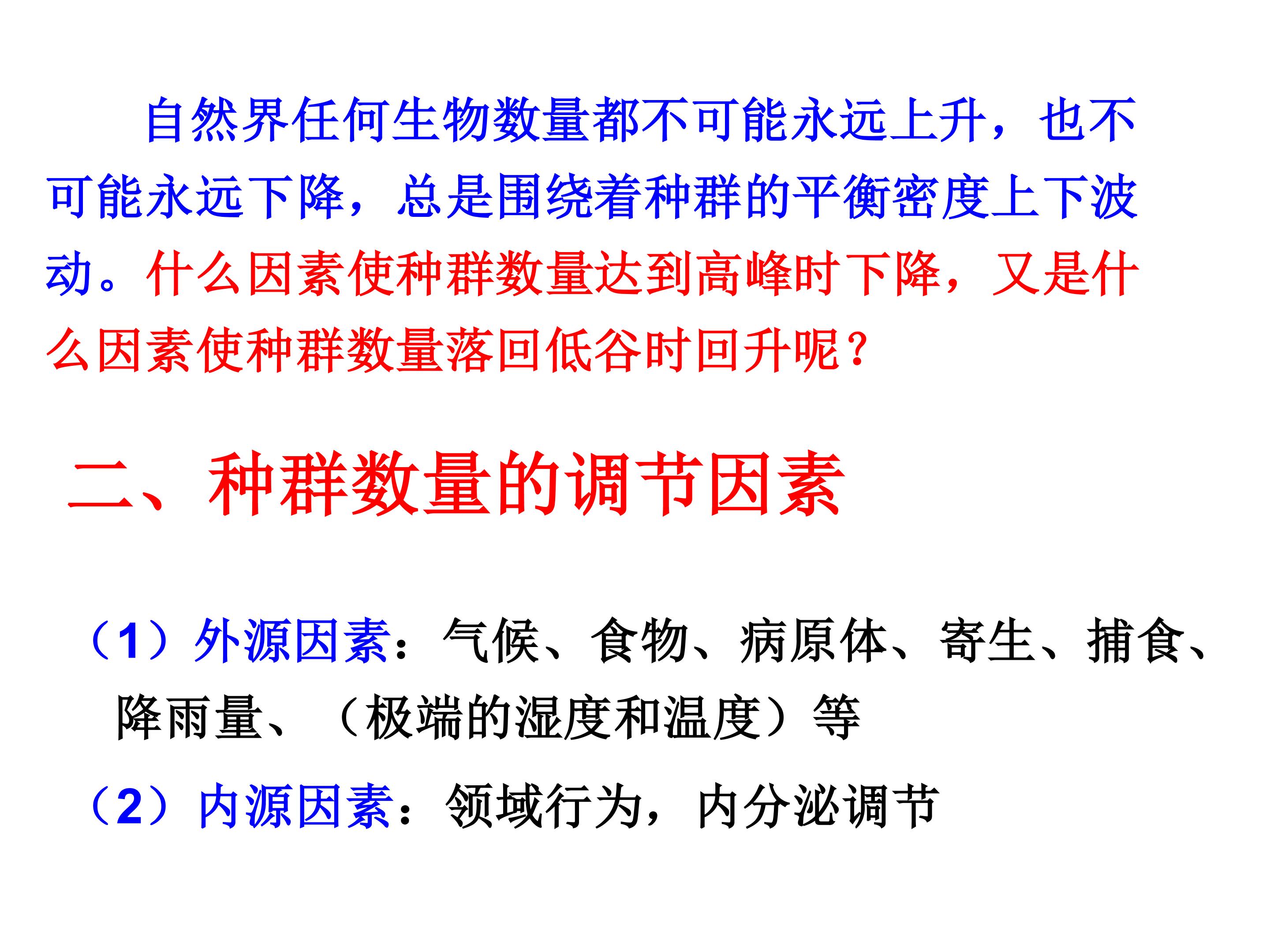 自然界任何生物数量都不可能永远上升，也不可能永远下降，总是围绕着种群的平衡密度上下波动。什么因素使种群数量达到高峰时下降，又是什么因素使种群数量落回低谷时回升呢？

二、种群数量的调节因素

（1）外源因素：气候、食物、病原体、寄生、捕食、降雨量、（极端的湿度和温度）等

（2）内源因素：领域行为，内分泌调节